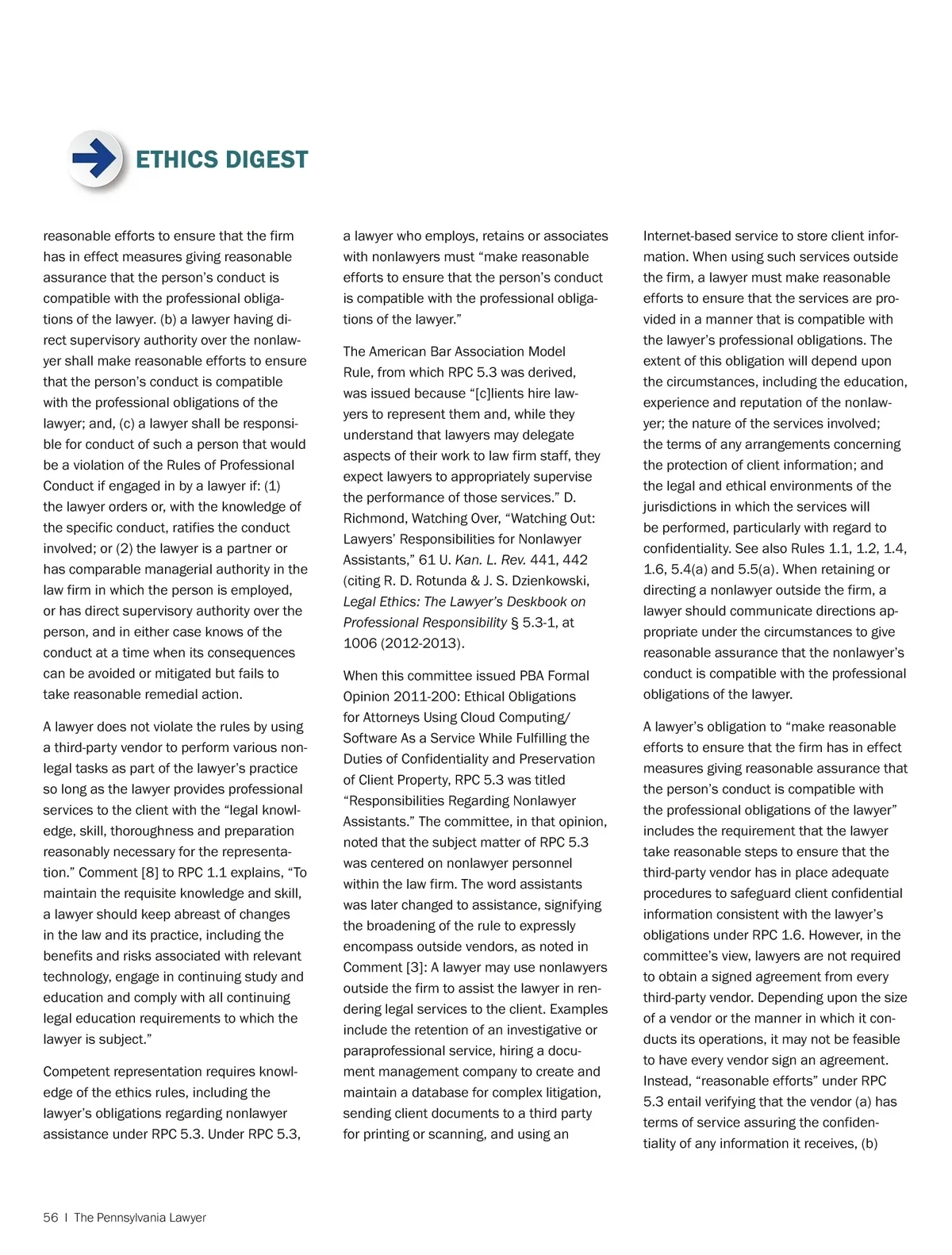 ETHICS DIGEST

reasonable efforts to ensure that the firm has in effect measures giving reasonable assurance that the person's conduct is compatible with the professional obligations of the lawyer. (b) a lawyer having direct supervisory authority over the nonlawyer shall make reasonable efforts to ensure that the person's conduct is compatible with the professional obligations of the lawyer; and, (c) a lawyer shall be responsible for conduct of such a person that would be a violation of the Rules of Professional Conduct if engaged in by a lawyer if: (1) the lawyer orders or, with the knowledge of the specific conduct, ratifies the conduct involved; or (2) the lawyer is a partner or has comparable managerial authority in the law firm in which the person is employed, or has direct supervisory authority over the person, and in either case knows of the conduct at a time when its consequences can be avoided or mitigated but fails to take reasonable remedial action.

A lawyer does not violate the rules by using a third-party vendor to perform various nonlegal tasks as part of the lawyer's practice so long as the lawyer provides professional services to the client with the "legal knowledge, skill, thoroughness and preparation reasonably necessary for the representation." Comment [8] to RPC 1.1 explains, "To maintain the requisite knowledge and skill, a lawyer should keep abreast of changes in the law and its practice, including the benefits and risks associated with relevant technology, engage in continuing study and education and comply with all continuing legal education requirements to which the lawyer is subject."

Competent representation requires knowledge of the ethics rules, including the lawyer's obligations regarding nonlawyer assistance under RPC 5.3. Under RPC 5.3, a lawyer who employs, retains or associates with nonlawyers must "make reasonable efforts to ensure that the person's conduct is compatible with the professional obligations of the lawyer."

The American Bar Association Model Rule, from which RPC 5.3 was derived, was issued because "[c]lients hire lawyers to represent them and, while they understand that lawyers may delegate aspects of their work to law firm staff, they expect lawyers to appropriately supervise the performance of those services." D. Richmond, Watching Over, "Watching Out: Lawyers' Responsibilities for Nonlawyer Assistants," 61 U. Kan. L. Rev. 441, 442 (citing R. D. Rotunda & J. S. Dzienkowski, Legal Ethics: The Lawyer's Deskbook on Professional Responsibility § 5.3-1, at 1006 (2012-2013).

When this committee issued PBA Formal Opinion 2011-200: Ethical Obligations for Attorneys Using Cloud Computing/ Software As a Service While Fulfilling the Duties of Confidentiality and Preservation of Client Property, RPC 5.3 was titled "Responsibilities Regarding Nonlawyer Assistants." The committee, in that opinion, noted that the subject matter of RPC 5.3 was centered on nonlawyer personnel within the law firm. The word assistants was later changed to assistance, signifying the broadening of the rule to expressly encompass outside vendors, as noted in Comment [3]: A lawyer may use nonlawyers outside the firm to assist the lawyer in rendering legal services to the client. Examples include the retention of an investigative or paraprofessional service, hiring a document management company to create and maintain a database for complex litigation, sending client documents to a third party for printing or scanning, and using an Internet-based service to store client information. When using such services outside the firm, a lawyer must make reasonable efforts to ensure that the services are provided in a manner that is compatible with the lawyer's professional obligations. The extent of this obligation will depend upon the circumstances, including the education, experience and reputation of the nonlawyer; the nature of the services involved; the terms of any arrangements concerning the protection of client information; and the legal and ethical environments of the jurisdictions in which the services will be performed, particularly with regard to confidentiality. See also Rules 1.1, 1.2, 1.4, 1.6, 5.4(a) and 5.5(a). When retaining or directing a nonlawyer outside the firm, a lawyer should communicate directions appropriate under the circumstances to give reasonable assurance that the nonlawyer's conduct is compatible with the professional obligations of the lawyer.

A lawyer's obligation to "make reasonable efforts to ensure that the firm has in effect measures giving reasonable assurance that the person's conduct is compatible with the professional obligations of the lawyer" includes the requirement that the lawyer take reasonable steps to ensure that the third-party vendor has in place adequate procedures to safeguard client confidential information consistent with the lawyer's obligations under RPC 1.6. However, in the committee's view, lawyers are not required to obtain a signed agreement from every third-party vendor. Depending upon the size of a vendor or the manner in which it conducts its operations, it may not be feasible to have every vendor sign an agreement. Instead, "reasonable efforts" under RPC 5.3 entail verifying that the vendor (a) has terms of service assuring the confidentiality of any information it receives, (b)

56 | The Pennsylvania Lawyer